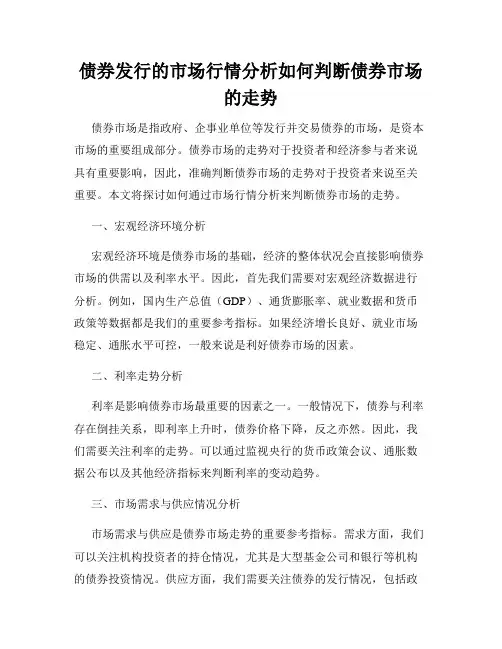 债券发行的市场行情分析如何判断债券市场的走势

债券市场是指政府、企事业单位等发行并交易债券的市场，是资本市场的重要组成部分。债券市场的走势对于投资者和经济参与者来说具有重要影响，因此，准确判断债券市场的走势对于投资者来说至关重要。本文将探讨如何通过市场行情分析来判断债券市场的走势。

一、宏观经济环境分析

宏观经济环境是债券市场的基础，经济的整体状况会直接影响债券市场的供需以及利率水平。因此，首先我们需要对宏观经济数据进行分析。例如，国内生产总值（GDP）、通货膨胀率、就业数据和货币政策等数据都是我们的重要参考指标。如果经济增长良好、就业市场稳定、通胀水平可控，一般来说是利好债券市场的因素。

二、利率走势分析

利率是影响债券市场最重要的因素之一。一般情况下，债券与利率存在倒挂关系，即利率上升时，债券价格下降，反之亦然。因此，我们需要关注利率的走势。可以通过监视央行的货币政策会议、通胀数据公布以及其他经济指标来判断利率的变动趋势。

三、市场需求与供应情况分析

市场需求与供应是债券市场走势的重要参考指标。需求方面，我们可以关注机构投资者的持仓情况，尤其是大型基金公司和银行等机构的债券投资情况。供应方面，我们需要关注债券的发行情况，包括政